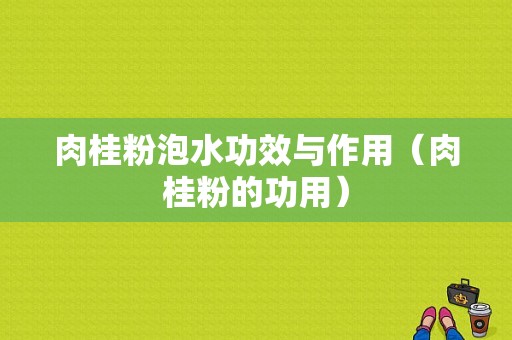 肉桂粉泡水功效与作用（肉桂粉的功用）